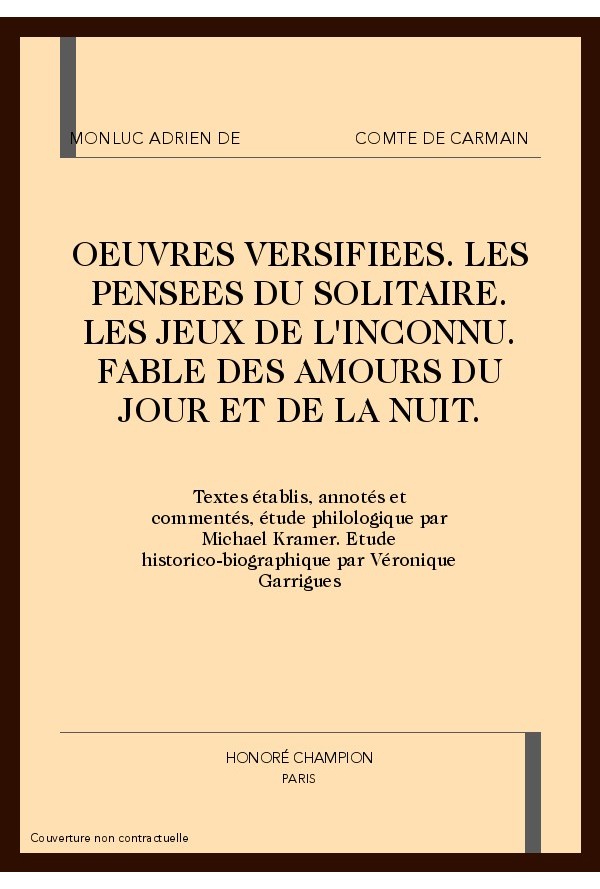 MONLUC ADRIEN DE COMTE DE CARMAIN

OEUVRES VERSIFIEES. LES PENSEES DU SOLITAIRE. LES JEUX DE L'INCONNU. FABLE DES AMOURS DU JOUR ET DE LA NUIT.

Textes établis, annotés et commentés, étude philologique par Michael Kramer. Etude historico-biographique par Véronique Garrigues

HONORÉ CHAMPION
PARIS

Couverture non contractuelle